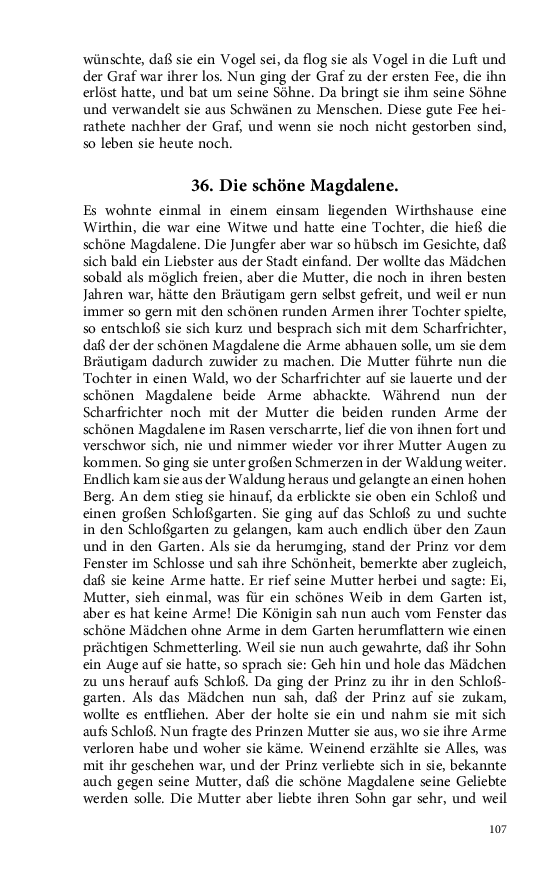 wünschte, daß sie ein Vogel sei, da flog sie als Vogel in die Luft und der Graf war ihrer los. Nun ging der Graf zu der ersten Fee, die ihn erlöst hatte, und bat um seine Söhne. Da bringt sie ihm seine Söhne und verwandelt sie aus Schwänen zu Menschen. Diese gute Fee heirathete nachher der Graf, und wenn sie noch nicht gestorben sind, so leben sie heute noch.

36. Die schöne Magdalene.

Es wohnte einmal in einem einsam liegenden Wirthshause eine Wirthin, die war eine Witwe und hatte eine Tochter, die hieß die schöne Magdalene. Die Jungfer aber war so hübsch im Gesichte, daß sich bald ein Liebster aus der Stadt einfand. Der wollte das Mädchen sobald als möglich freien, aber die Mutter, die noch in ihren besten Jahren war, hätte den Bräutigam gern selbst gefreit, und weil er nun immer so gern mit den schönen runden Armen ihrer Tochter spielte, so entschloß sie sich kurz und besprach sich mit dem Scharfrichter, daß der der schönen Magdalene die Arme abhauen solle, um sie dem Bräutigam dadurch zuwider zu machen. Die Mutter führte nun die Tochter in einen Wald, wo der Scharfrichter auf sie lauerte und der schönen Magdalene beide Arme abhackte. Während nun der Scharfrichter noch mit der Mutter die beiden runden Arme der schönen Magdalene im Rasen verscharrte, lief die von ihnen fort und verschwor sich, nie und nimmer wieder vor ihrer Mutter Augen zu kommen. So ging sie unter großen Schmerzen in der Waldung weiter. Endlich kam sie aus der Waldung heraus und gelangte an einen hohen Berg. An dem stieg sie hinauf, da erblickte sie oben ein Schloß und einen großen Schloßgarten. Sie ging auf das Schloß zu und suchte in den Schloßgarten zu gelangen, kam auch endlich über den Zaun und in den Garten. Als sie da herumging, stand der Prinz vor dem Fenster im Schlosse und sah ihre Schönheit, bemerkte aber zugleich, daß sie keine Arme hatte. Er rief seine Mutter herbei und sagte: Ei, Mutter, sieh einmal, was für ein schönes Weib in dem Garten ist, aber es hat keine Arme! Die Königin sah nun auch vom Fenster das schöne Mädchen ohne Arme in dem Garten herumflattern wie einen prächtigen Schmetterling. Weil sie nun auch gewahrte, daß ihr Sohn ein Auge auf sie hatte, so sprach sie: Geh hin und hole das Mädchen zu uns herauf aufs Schloß. Da ging der Prinz zu ihr in den Schloßgarten. Als das Mädchen nun sah, daß der Prinz auf sie zukam, wollte es entfliehen. Aber der holte sie ein und nahm sie mit sich aufs Schloß. Nun fragte des Prinzen Mutter sie aus, wo sie ihre Arme verloren habe und woher sie käme. Weinend erzählte sie Alles, was mit ihr geschehen war, und der Prinz verliebte sich in sie, bekannte auch gegen seine Mutter, daß die schöne Magdalene seine Geliebte werden solle. Die Mutter aber liebte ihren Sohn gar sehr, und weil

107